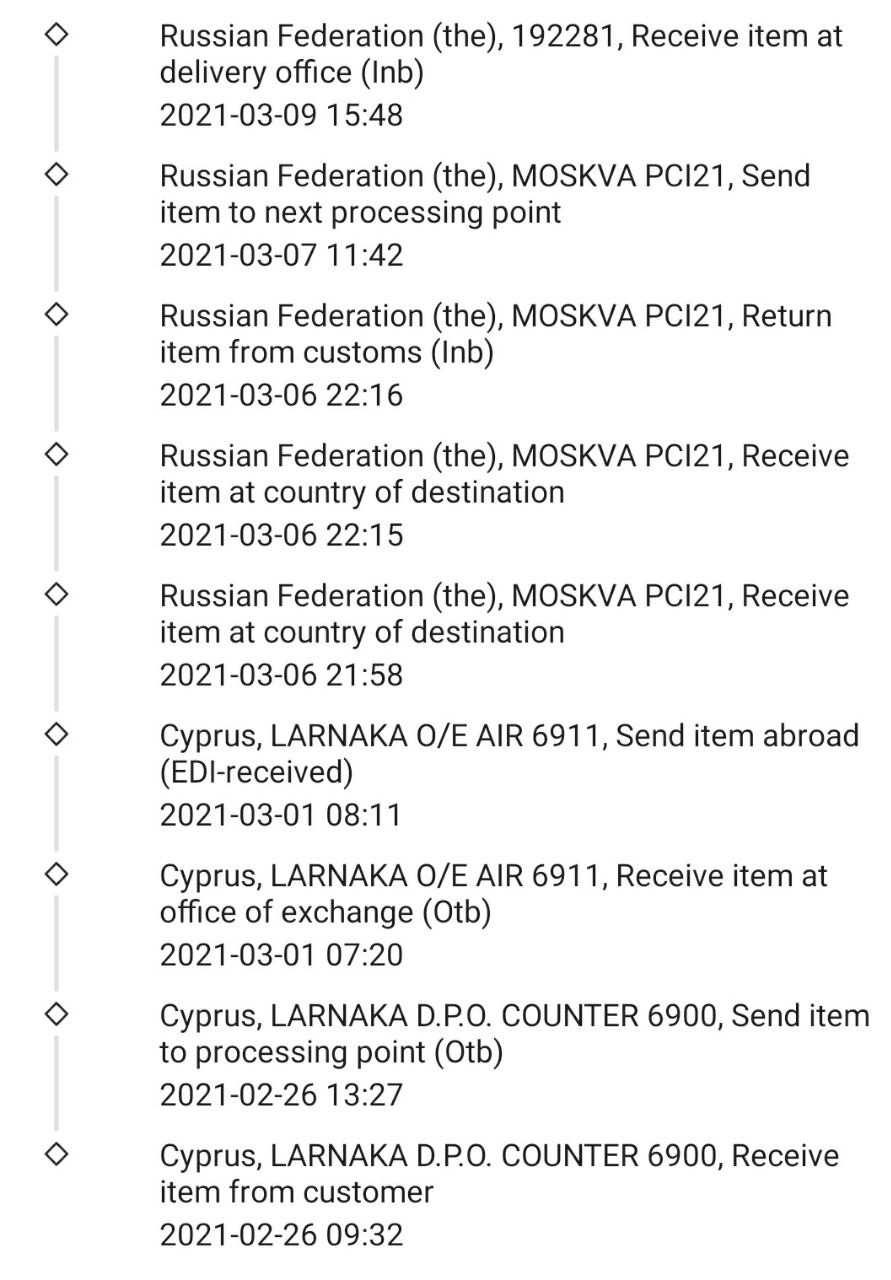 Russian Federation (the), 192281, Receive item at delivery office (Inb)
2021-03-09 15:48

Russian Federation (the), MOSKVA PCI21, Send item to next processing point
2021-03-07 11:42

Russian Federation (the), MOSKVA PCI21, Return item from customs (Inb)
2021-03-06 22:16

Russian Federation (the), MOSKVA PCI21, Receive item at country of destination
2021-03-06 22:15

Russian Federation (the), MOSKVA PCI21, Receive item at country of destination
2021-03-06 21:58

Cyprus, LARNAKA O/E AIR 6911, Send item abroad (EDI-received)
2021-03-01 08:11

Cyprus, LARNAKA O/E AIR 6911, Receive item at office of exchange (Otb)
2021-03-01 07:20

Cyprus, LARNAKA D.P.O. COUNTER 6900, Send item to processing point (Otb)
2021-02-26 13:27

Cyprus, LARNAKA D.P.O. COUNTER 6900, Receive item from customer
2021-02-26 09:32